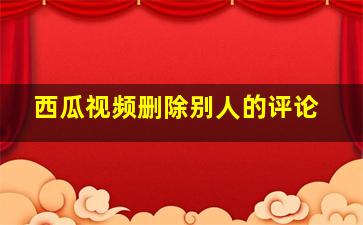 西瓜视频删除别人的评论